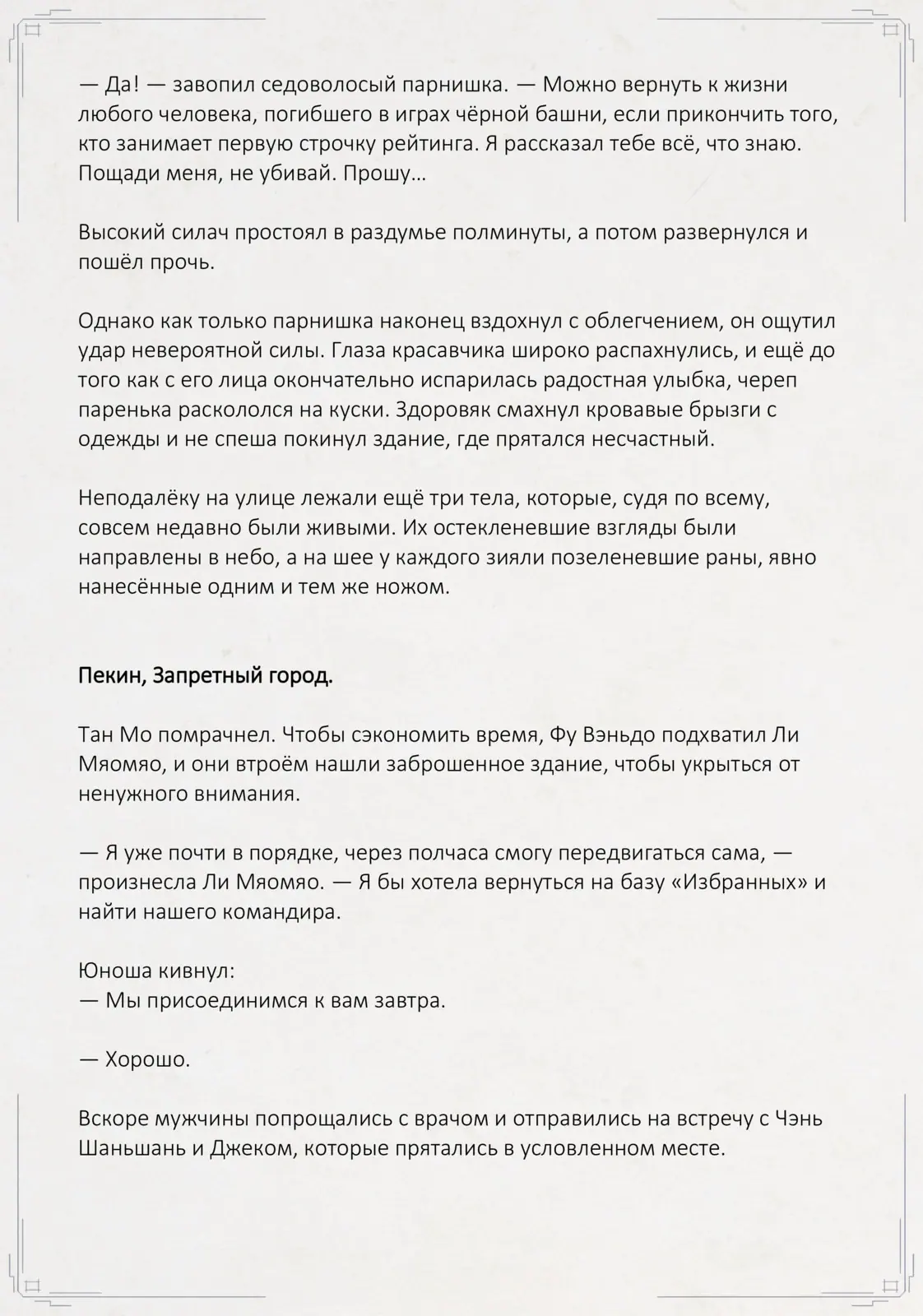 — Да! — завопил седоволосый парнишка. — Можно вернуть к жизни любого человека, погибшего в играх чёрной башни, если прикончить того, кто занимает первую строчку рейтинга. Я рассказал тебе всё, что знаю. Пощади меня, не убивай. Прошу…

Высокий силач простоял в раздумье полминуты, а потом развернулся и пошёл прочь.

Однако как только парнишка наконец вздохнул с облегчением, он ощутил удар невероятной силы. Глаза красавчика широко распахнулись, и ещё до того как с его лица окончательно испарилась радостная улыбка, череп паренька раскололся на куски. Здоровяк смахнул кровавые брызги с одежды и не спеша покинул здание, где прятался несчастный.

Неподалёку на улице лежали ещё три тела, которые, судя по всему, совсем недавно были живыми. Их остекленевшие взгляды были направлены в небо, а на шее у каждого зияли позеленевшие раны, явно нанесённые одним и тем же ножом.

Пекин, Запретный город.

Тан Мо помрачнел. Чтобы сэкономить время, Фу Вэньдо подхватил Ли Мяомяо, и они втроём нашли заброшенное здание, чтобы укрыться от ненужного внимания.

— Я уже почти в порядке, через полчаса смогу передвигаться сама, — произнесла Ли Мяомяо. — Я бы хотела вернуться на базу «Избранных» и найти нашего командира.

Юноша кивнул:
— Мы присоединимся к вам завтра.

— Хорошо.

Вскоре мужчины попрощались с врачом и отправились на встречу с Чэнь Шаньшань и Джеком, которые прятались в условленном месте.